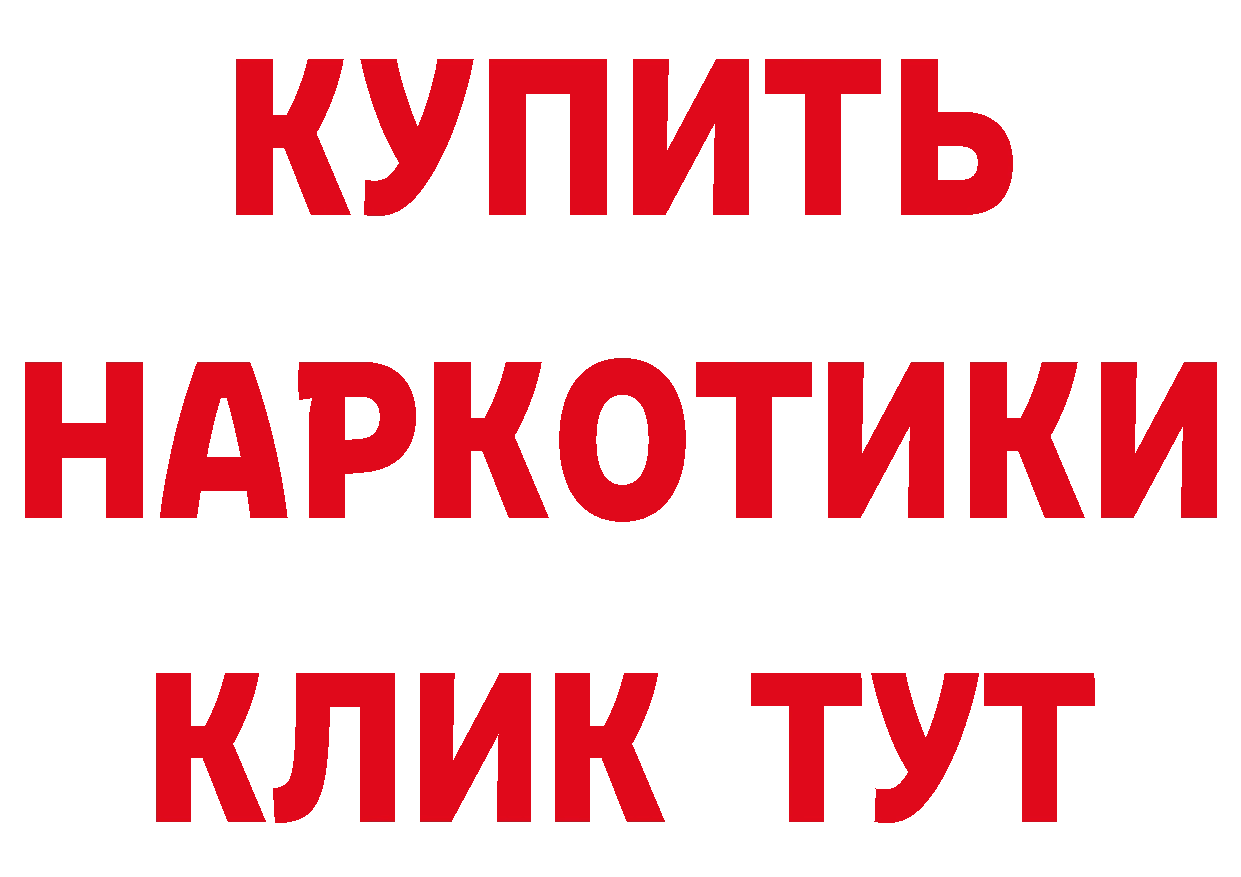 КУПИТЬ

НАРКОТИКИ

КЛИК ТУТ